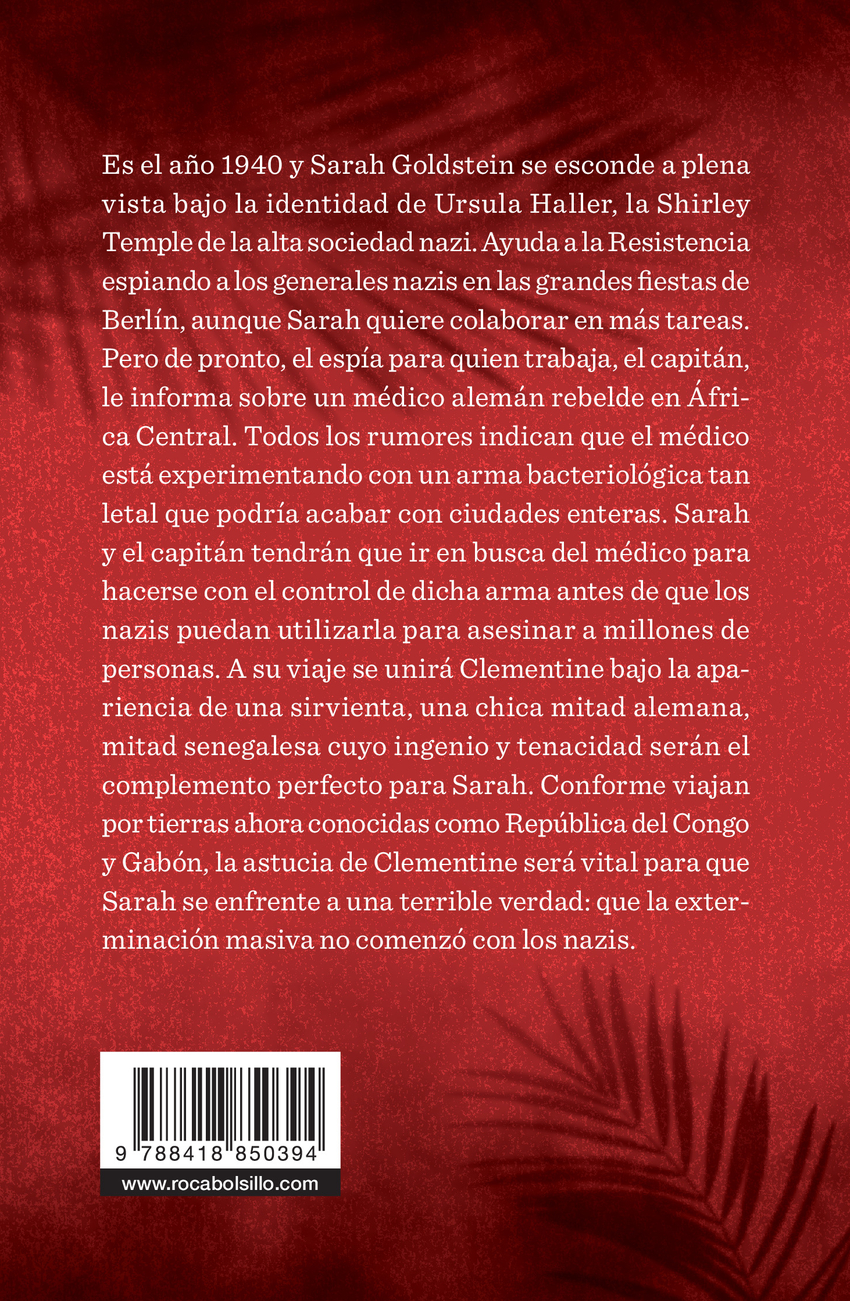 Es el año 1940 y Sarah Goldstein se esconde a plena vista bajo la identidad de Ursula Haller, la Shirley Temple de la alta sociedad nazi. Ayuda a la Resistencia espiando a los generales nazis en las grandes fiestas de Berlín, aunque Sarah quiere colaborar en más tareas. Pero de pronto, el espía para quien trabaja, el capitán, le informa sobre un médico alemán rebelde en África Central. Todos los rumores indican que el médico está experimentando con un arma bacteriológica tan letal que podría acabar con ciudades enteras. Sarah y el capitán tendrán que ir en busca del médico para hacerse con el control de dicha arma antes de que los nazis puedan utilizarla para asesinar a millones de personas. A su viaje se unirá Clementine bajo la apariencia de una sirvienta, una chica mitad alemana, mitad senegalesa cuyo ingenio y tenacidad serán el complemento perfecto para Sarah. Conforme viajan por tierras ahora conocidas como República del Congo y Gabón, la astucia de Clementine será vital para que Sarah se enfrente a una terrible verdad: que la exterminación masiva no comenzó con los nazis.

9 788418 850394

www.rocabolsillo.com